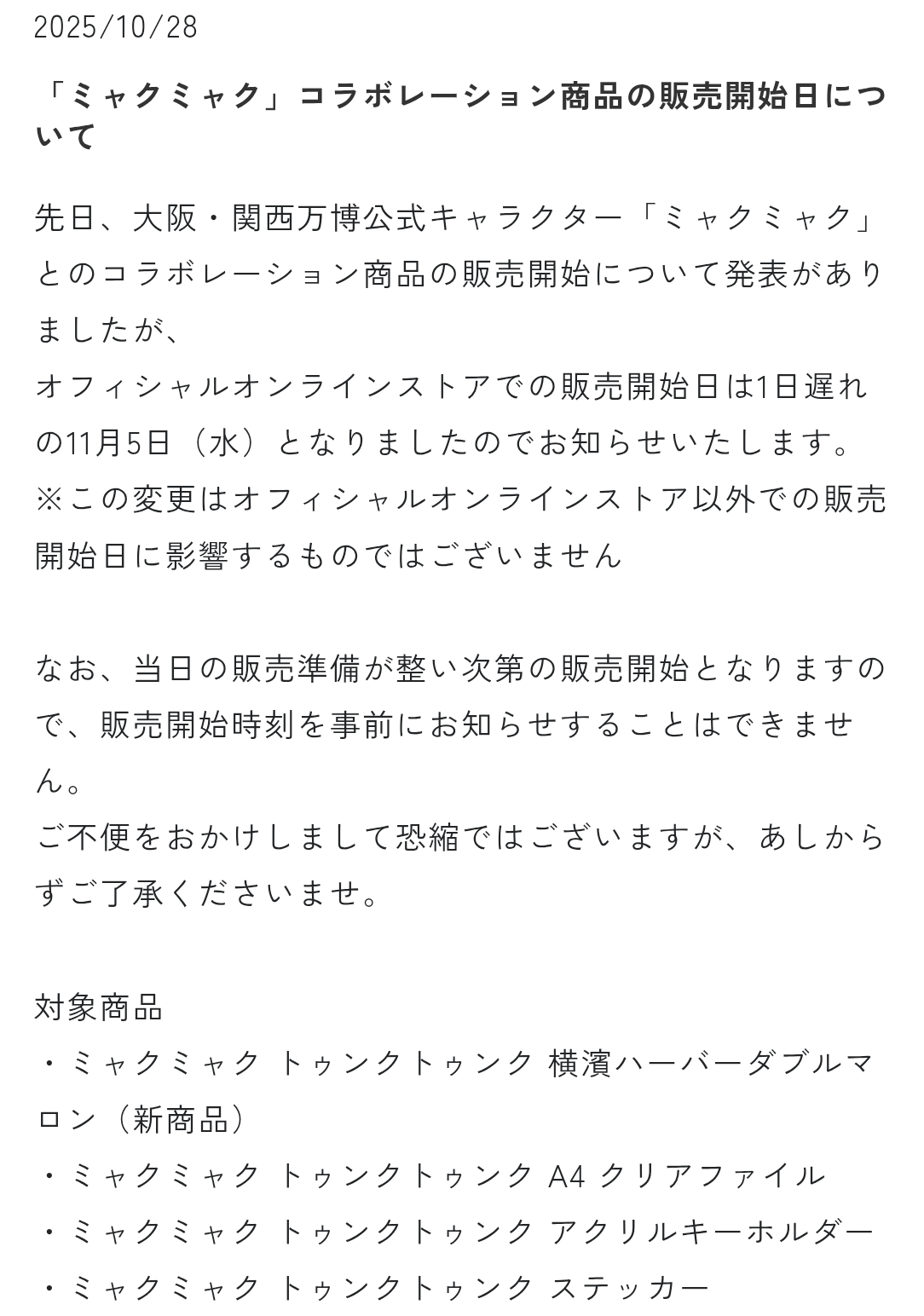 2025/10/28

「ミャクミャク」コラボレーション商品の販売開始日について

先日、大阪・関西万博公式キャラクター「ミャクミャク」とのコラボレーション商品の販売開始について発表がありましたが、
オフィシャルオンラインストアでの販売開始日は1日遅れの11月5日（水）となりましたのでお知らせいたします。
※この変更はオフィシャルオンラインストア以外での販売開始日に影響するものではございません

なお、当日の販売準備が整い次第の販売開始となりますので、販売開始時刻を事前にお知らせすることはできません。
ご不便をおかけしまして恐縮ではございますが、あしからずご了承くださいませ。

対象商品
・ミャクミャク トゥンクトゥンク 横濱ハーバーダブルマロン（新商品）
・ミャクミャク トゥンクトゥンク A4 クリアファイル
・ミャクミャク トゥンクトゥンク アクリルキーホルダー
・ミャクミャク トゥンクトゥンク ステッカー